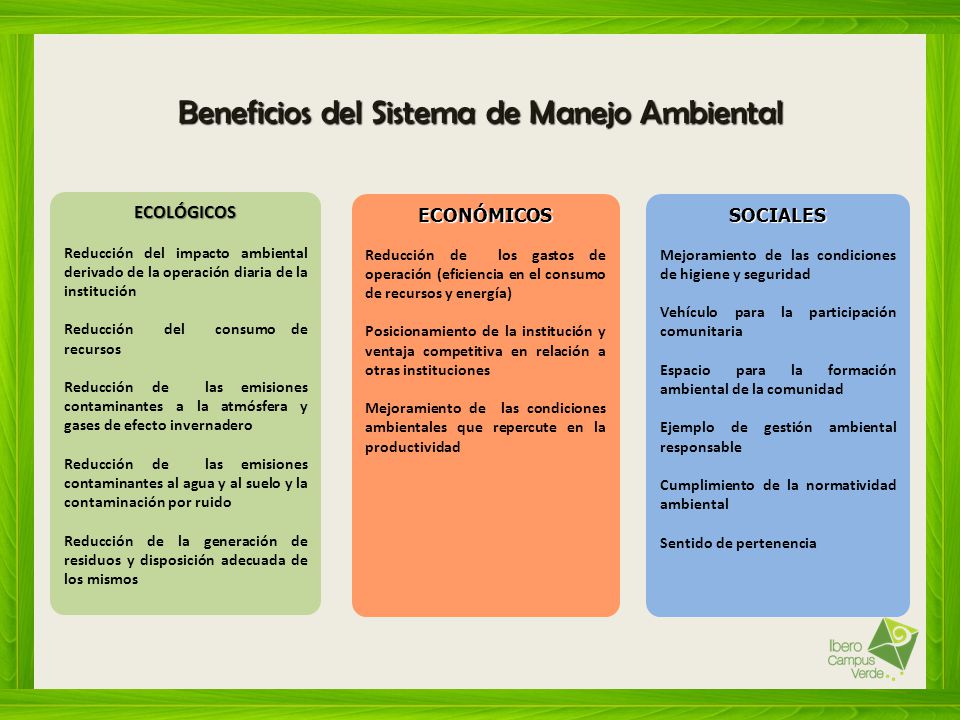 Beneficios del Sistema de Manejo Ambiental

ECOLÓGICOS

Reducción del impacto ambiental derivado de la operación diaria de la institución

Reducción del consumo de recursos

Reducción de las emisiones contaminantes a la atmósfera y gases de efecto invernadero

Reducción de las emisiones contaminantes al agua y al suelo y la contaminación por ruido

Reducción de la generación de residuos y disposición adecuada de los mismos

ECONÓMICOS

Reducción de los gastos de operación (eficiencia en el consumo de recursos y energía)

Posicionamiento de la institución y ventaja competitiva en relación a otras instituciones

Mejoramiento de las condiciones ambientales que repercute en la productividad

SOCIALES

Mejoramiento de las condiciones de higiene y seguridad

Vehículo para la participación comunitaria

Espacio para la formación ambiental de la comunidad

Ejemplo de gestión ambiental responsable

Cumplimiento de la normatividad ambiental

Sentido de pertenencia

Ibero Campus Verde